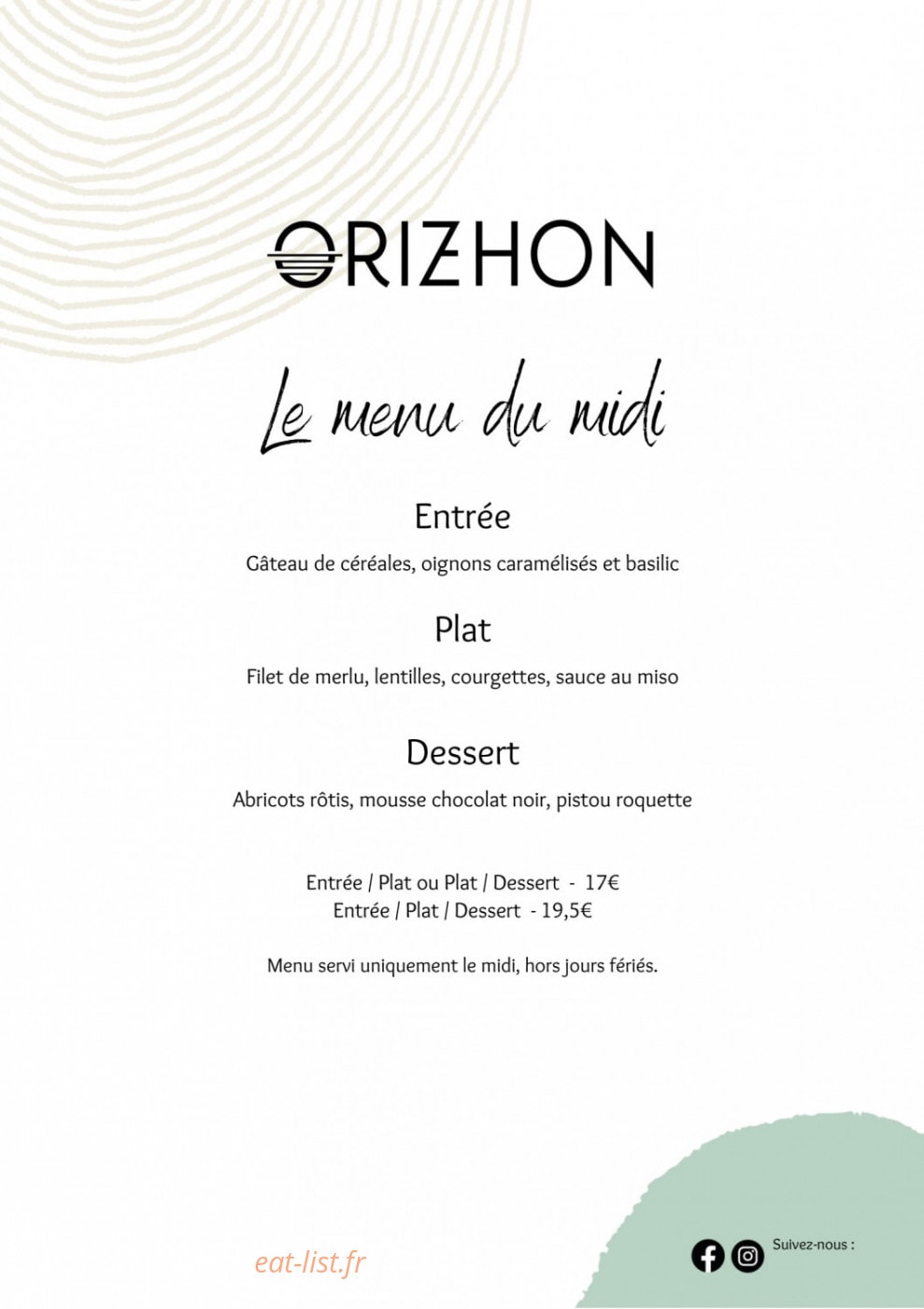 ORIZHON

Le menu du midi

Entrée

Gâteau de céréales, oignons caramélisés et basilic

Plat

Filet de merlu, lentilles, courgettes, sauce au miso

Dessert

Abricots rôtis, mousse chocolat noir, pistou roquette

Entrée / Plat ou Plat / Dessert - 17€
Entrée / Plat / Dessert - 19,5€

Menu servi uniquement le midi, hors jours fériés.

eat-list.fr

Suivez-nous :